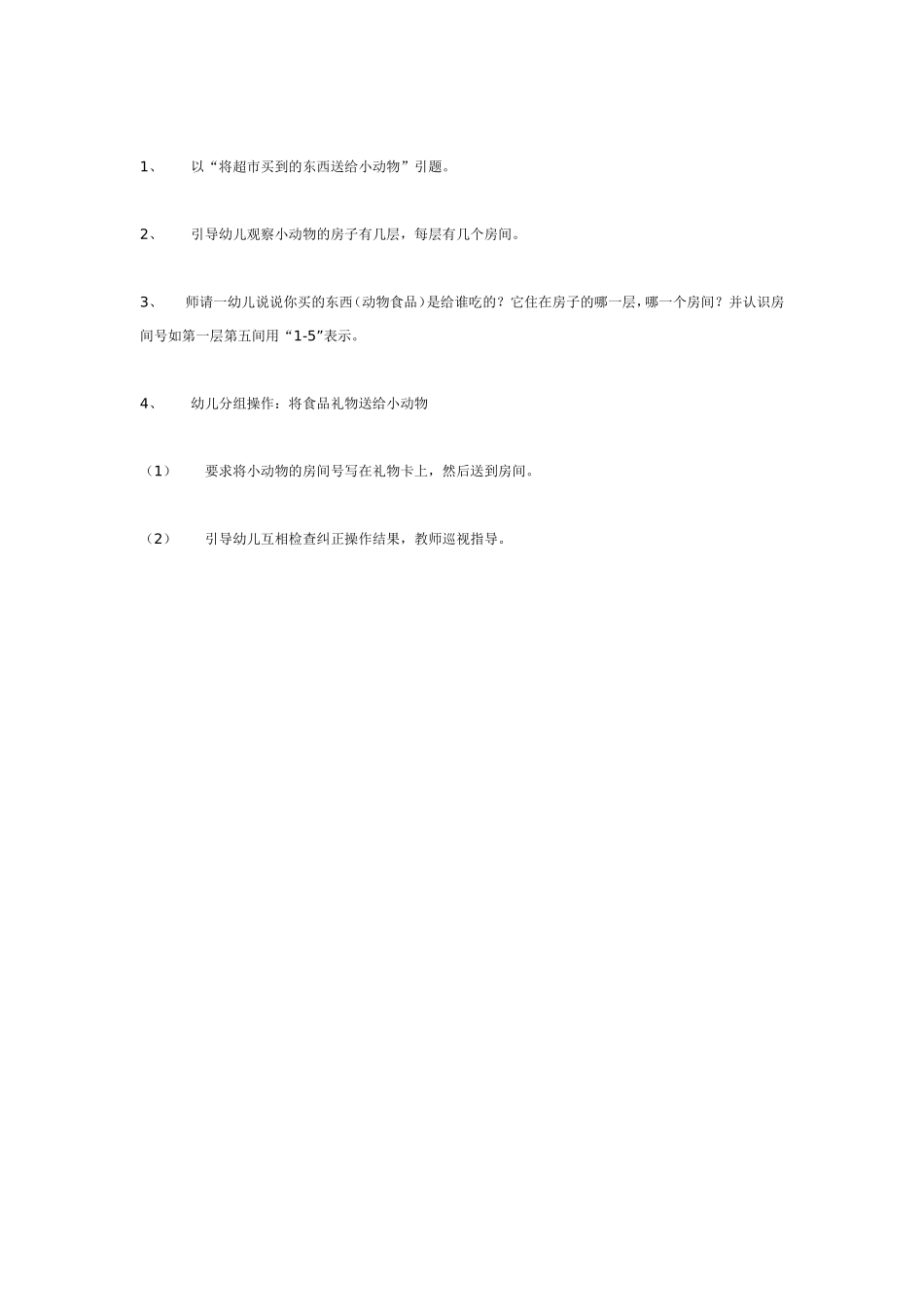 1、 以“将超市买到的东西送给小动物”引题。

2、 引导幼儿观察小动物的房子有几层，每层有几个房间。

3、 师请一幼儿说说你买的东西(动物食品)是给谁吃的？它住在房子的哪一层，哪一个房间？并认识房间号如第一层第五间用“1-5”表示。

4、 幼儿分组操作：将食品礼物送给小动物

（1） 要求将小动物的房间号写在礼物卡上，然后送到房间。

（2） 引导幼儿互相检查纠正操作结果，教师巡视指导。